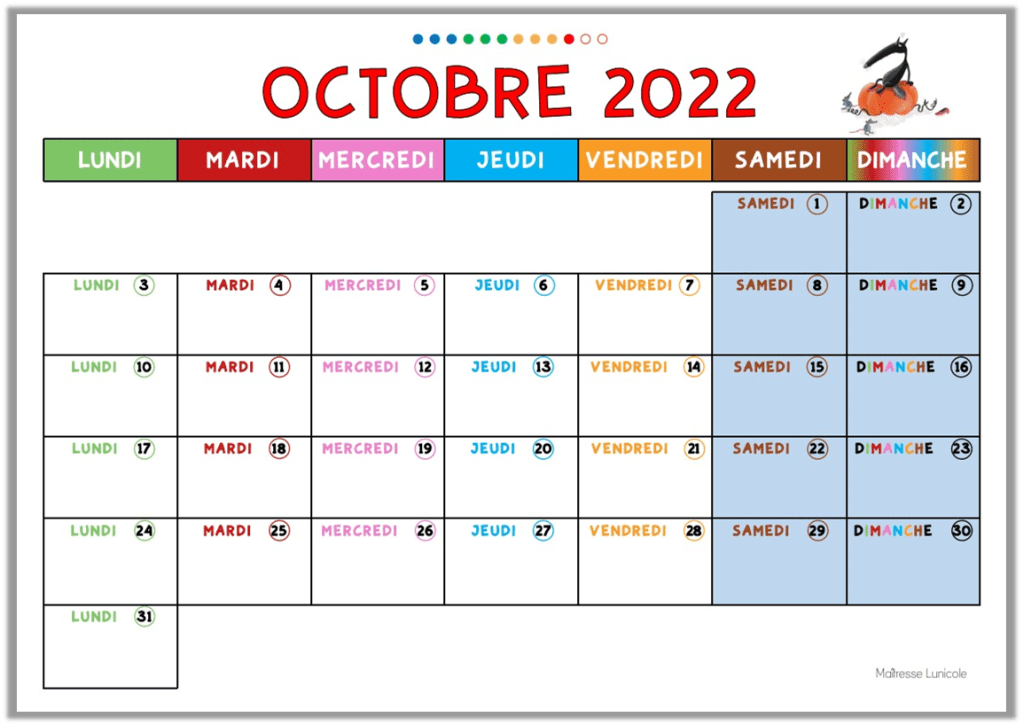 OCTOBRE 2022

| LUNDI | MARDI | MERCREDI | JEUDI | VENDREDI | SAMEDI | DIMANCHE |
|---|---|---|---|---|---|---|
| | | | | | SAMEDI 1 | DIMANCHE 2 |
| LUNDI 3 | MARDI 4 | MERCREDI 5 | JEUDI 6 | VENDREDI 7 | SAMEDI 8 | DIMANCHE 9 |
| LUNDI 10 | MARDI 11 | MERCREDI 12 | JEUDI 13 | VENDREDI 14 | SAMEDI 15 | DIMANCHE 16 |
| LUNDI 17 | MARDI 18 | MERCREDI 19 | JEUDI 20 | VENDREDI 21 | SAMEDI 22 | DIMANCHE 23 |
| LUNDI 24 | MARDI 25 | MERCREDI 26 | JEUDI 27 | VENDREDI 28 | SAMEDI 29 | DIMANCHE 30 |
| LUNDI 31 | | | | | | |

Maîtresse Lunicole